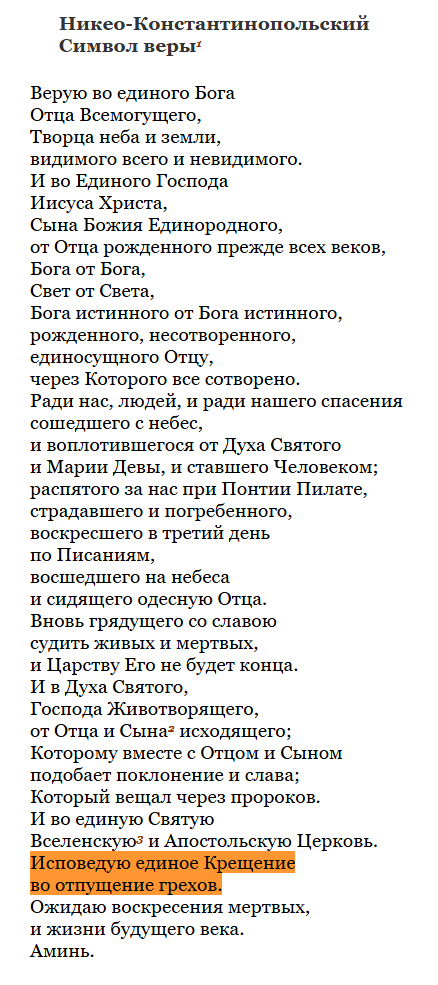 Никео-Константинопольский
Символ веры$^{1}$

Верую во единого Бога
Отца Всемогущего,
Творца неба и земли,
видимого всего и невидимого.
И во Единого Господа
Иисуса Христа,
Сына Божия Единородного,
от Отца рожденного прежде всех веков,
Бога от Бога,
Свет от Света,
Бога истинного от Бога истинного,
рожденного, несотворенного,
единосущного Отцу,
через Которого все сотворено.
Ради нас, людей, и ради нашего спасения
сошедшего с небес,
и воплотившегося от Духа Святого
и Марии Девы, и ставшего Человеком;
распятого за нас при Понтии Пилате,
страдавшего и погребенного,
воскресшего в третий день
по Писаниям,
восшедшего на небеса
и сидящего одесную Отца.
Вновь грядущего со славою
судить живых и мертвых,
и Царству Его не будет конца.
И в Духа Святого,
Господа Животворящего,
от Отца и Сына$^{2}$ исходящего;
Которому вместе с Отцом и Сыном
подобает поклонение и слава;
Который вещал через пророков.
И во единую Святую
Вселенскую$^{3}$ и Апостольскую Церковь.
Исповедую единое Крещение
во отпущение грехов.
Ожидаю воскресения мертвых,
и жизни будущего века.
Аминь.